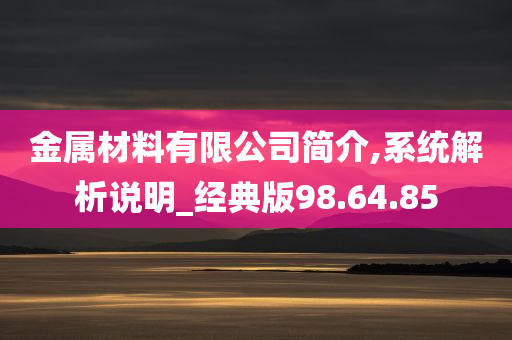 金属材料有限公司简介,系统解析说明_经典版98.64.85